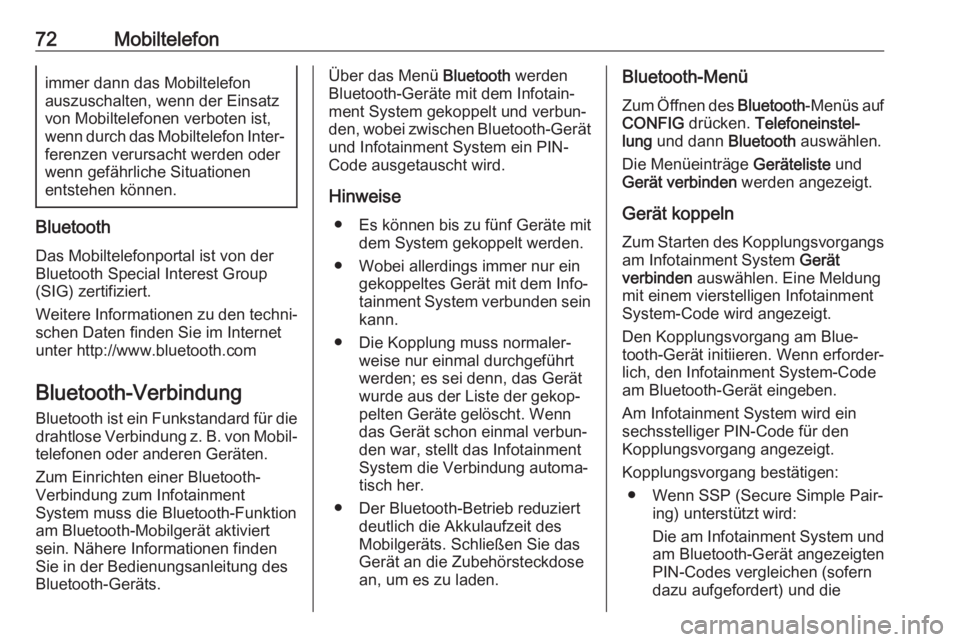 72 Mobiltelefon

immer dann das Mobiltelefon auszuschalten, wenn der Einsatz von Mobiltelefonen verboten ist, wenn durch das Mobiltelefon Interferenzen verursacht werden oder wenn gefährliche Situationen entstehen können.

Bluetooth

Das Mobiltelefonportal ist von der Bluetooth Special Interest Group (SIG) zertifiziert.

Weitere Informationen zu den technischen Daten finden Sie im Internet unter http://www.bluetooth.com

Bluetooth-Verbindung

Bluetooth ist ein Funkstandard für die drahtlose Verbindung z. B. von Mobiltelefonen oder anderen Geräten.

Zum Einrichten einer Bluetooth-Verbindung zum Infotainment System muss die Bluetooth-Funktion am Bluetooth-Mobilgerät aktiviert sein. Nähere Informationen finden Sie in der Bedienungsanleitung des Bluetooth-Geräts.

Über das Menü Bluetooth werden Bluetooth-Geräte mit dem Infotainment System gekoppelt und verbunden, wobei zwischen Bluetooth-Gerät und Infotainment System ein PIN-Code ausgetauscht wird.

Hinweise

● Es können bis zu fünf Geräte mit dem System gekoppelt werden.

● Wobei allerdings immer nur ein gekoppeltes Gerät mit dem Infotainment System verbunden sein kann.

● Die Kopplung muss normalerweise nur einmal durchgeführt werden; es sei denn, das Gerät wurde aus der Liste der gekoppelten Geräte gelöscht. Wenn das Gerät schon einmal verbunden war, stellt das Infotainment System die Verbindung automatisch her.

● Der Bluetooth-Betrieb reduziert deutlich die Akkulaufzeit des Mobilgeräts. Schließen Sie das Gerät an die Zubehörsteckdose an, um es zu laden.

Bluetooth-Menü

Zum Öffnen des Bluetooth-Menüs auf CONFIG drücken. Telefoneinstellung und dann Bluetooth auswählen.

Die Menüeinträge Geräteliste und Gerät verbinden werden angezeigt.

Gerät koppeln

Zum Starten des Kopplungsvorgangs am Infotainment System Gerät verbinden auswählen. Eine Meldung mit einem vierstelligen Infotainment System-Code wird angezeigt.

Den Kopplungsvorgang am Bluetooth-Gerät initiieren. Wenn erforderlich, den Infotainment System-Code am Bluetooth-Gerät eingeben.

Am Infotainment System wird ein sechsstelliger PIN-Code für den Kopplungsvorgang angezeigt.

Kopplungsvorgang bestätigen:

● Wenn SSP (Secure Simple Pairing) unterstützt wird:

Die am Infotainment System und am Bluetooth-Gerät angezeigten PIN-Codes vergleichen (sofern dazu aufgefordert) und die

carmanualsonline.info